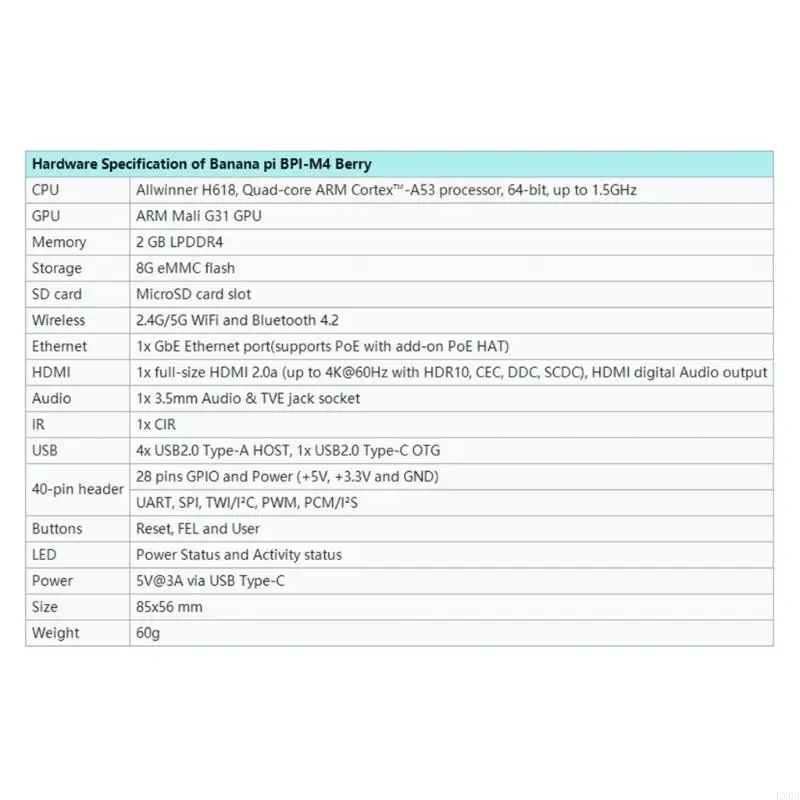 | Hardware Specification of Banana pi BPI-M4 Berry | |
|---|---|
| CPU | Allwinner H618, Quad-core ARM Cortex™-A53 processor, 64-bit, up to 1.5GHz |
| GPU | ARM Mali G31 GPU |
| Memory | 2 GB LPDDR4 |
| Storage | 8G eMMC flash |
| SD card | MicroSD card slot |
| Wireless | 2.4G/5G WiFi and Bluetooth 4.2 |
| Ethernet | 1x GbE Ethernet port(supports PoE with add-on PoE HAT) |
| HDMI | 1x full-size HDMI 2.0a (up to 4K@60Hz with HDR10, CEC, DDC, SCDC), HDMI digital Audio output |
| Audio | 1x 3.5mm Audio & TVE jack socket |
| IR | 1x CIR |
| USB | 4x USB2.0 Type-A HOST, 1x USB2.0 Type-C OTG |
| 40-pin header | 28 pins GPIO and Power (+5V, +3.3V and GND) |
| | UART, SPI, TWI/I²C, PWM, PCM/I²S |
| Buttons | Reset, FEL and User |
| LED | Power Status and Activity status |
| Power | 5V@3A via USB Type-C |
| Size | 85x56 mm |
| Weight | 60g |